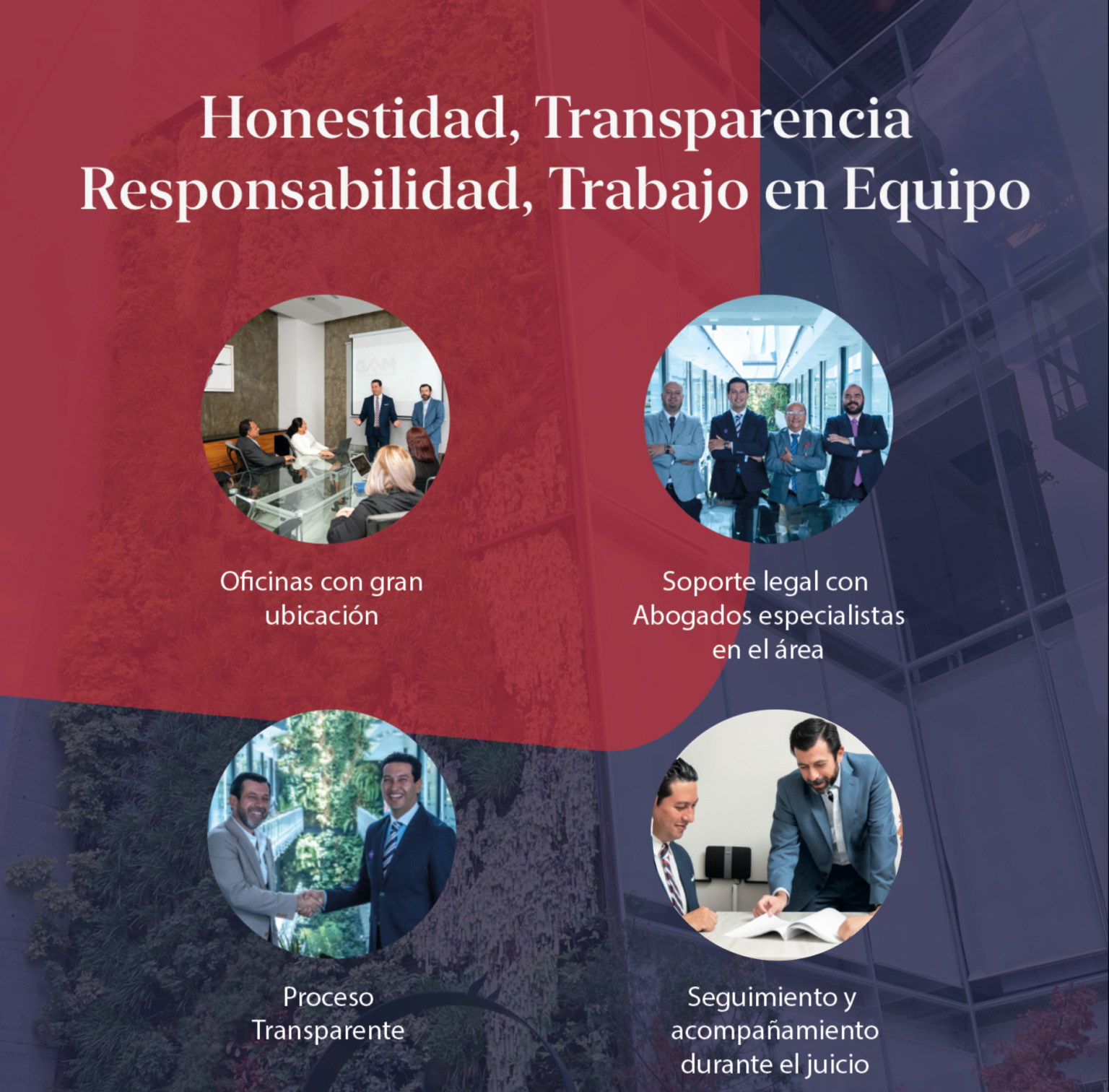 Honestidad, Transparencia
Responsabilidad, Trabajo en Equipo

Oficinas con gran ubicación

Soporte legal con Abogados especialistas en el área

Proceso Transparente

Seguimiento y acompañamiento durante el juicio